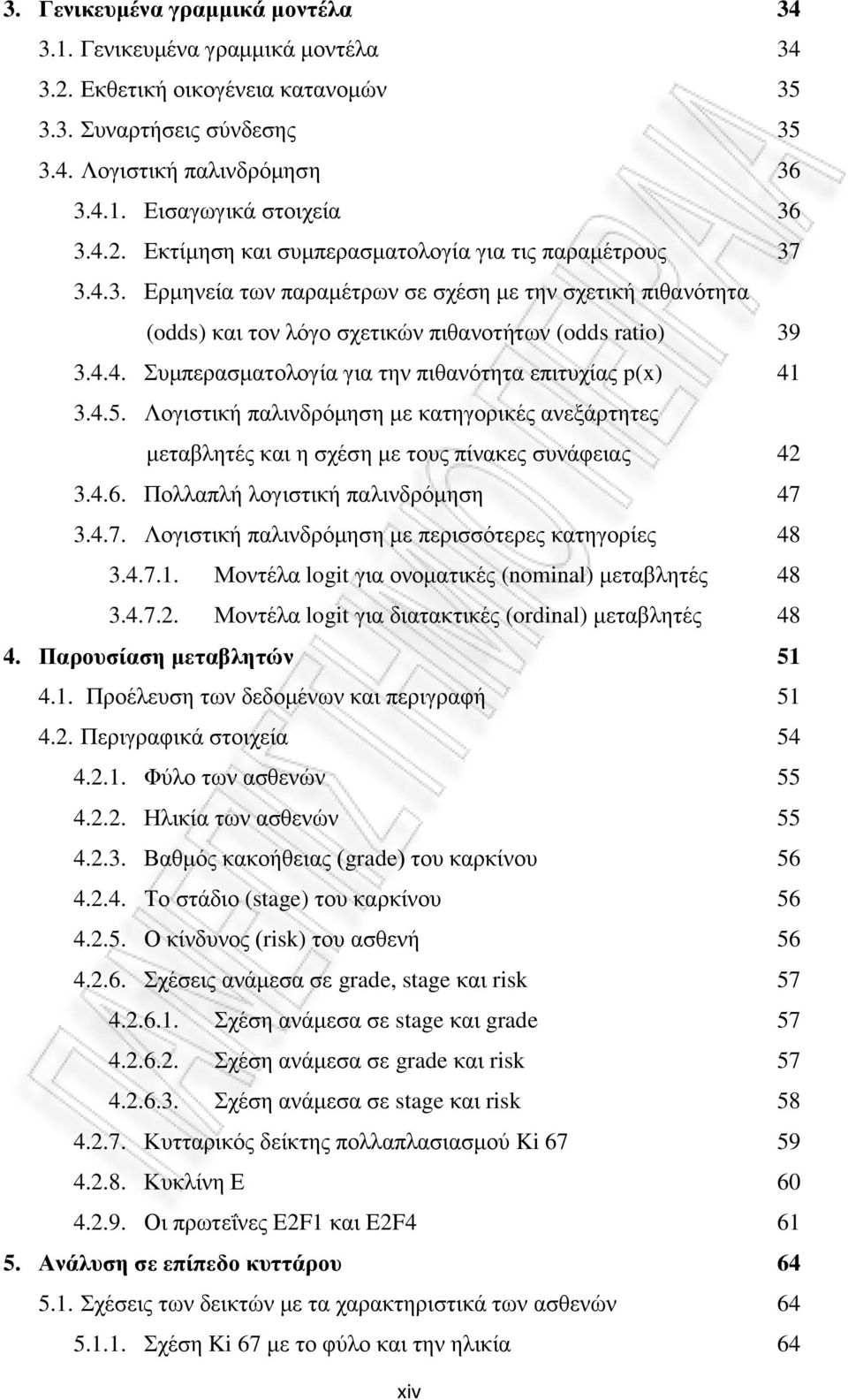 3. Γενικευµένα γραµµικά µοντέλα 34
3.1. Γενικευµένα γραµµικά µοντέλα 34
3.2. Εκθετική οικογένεια κατανοµών 35
3.3. Συναρτήσεις σύνδεσης 35
3.4. Λογιστική παλινδρόµηση 36
3.4.1. Εισαγωγικά στοιχεία 36
3.4.2. Εκτίµηση και συµπερασµατολογία για τις παραµέτρους 37
3.4.3. Ερµηνεία των παραµέτρων σε σχέση µε την σχετική πιθανότητα (odds) και τον λόγο σχετικών πιθανοτήτων (odds ratio) 39
3.4.4. Συµπερασµατολογία για την πιθανότητα επιτυχίας p(x) 41
3.4.5. Λογιστική παλινδρόµηση µε κατηγορικές ανεξάρτητες µεταβλητές και η σχέση µε τους πίνακες συνάφειας 42
3.4.6. Πολλαπλή λογιστική παλινδρόµηση 47
3.4.7. Λογιστική παλινδρόµηση µε περισσότερες κατηγορίες 48
3.4.7.1. Μοντέλα logit για ονοµατικές (nominal) µεταβλητές 48
3.4.7.2. Μοντέλα logit για διατακτικές (ordinal) µεταβλητές 48
4. Παρουσίαση µεταβλητών 51
4.1. Προέλευση των δεδοµένων και περιγραφή 51
4.2. Περιγραφικά στοιχεία 54
4.2.1. Φύλο των ασθενών 55
4.2.2. Ηλικία των ασθενών 55
4.2.3. Βαθµός κακοήθειας (grade) του καρκίνου 56
4.2.4. Το στάδιο (stage) του καρκίνου 56
4.2.5. Ο κίνδυνος (risk) του ασθενή 56
4.2.6. Σχέσεις ανάµεσα σε grade, stage και risk 57
4.2.6.1. Σχέση ανάµεσα σε stage και grade 57
4.2.6.2. Σχέση ανάµεσα σε grade και risk 57
4.2.6.3. Σχέση ανάµεσα σε stage και risk 58
4.2.7. Κυτταρικός δείκτης πολλαπλασιασµού Ki 67 59
4.2.8. Κυκλίνη Ε 60
4.2.9. Οι πρωτεΐνες E2F1 και E2F4 61
5. Ανάλυση σε επίπεδο κυττάρου 64
5.1. Σχέσεις των δεικτών µε τα χαρακτηριστικά των ασθενών 64
5.1.1. Σχέση Ki 67 µε το φύλο και την ηλικία 64
xiv